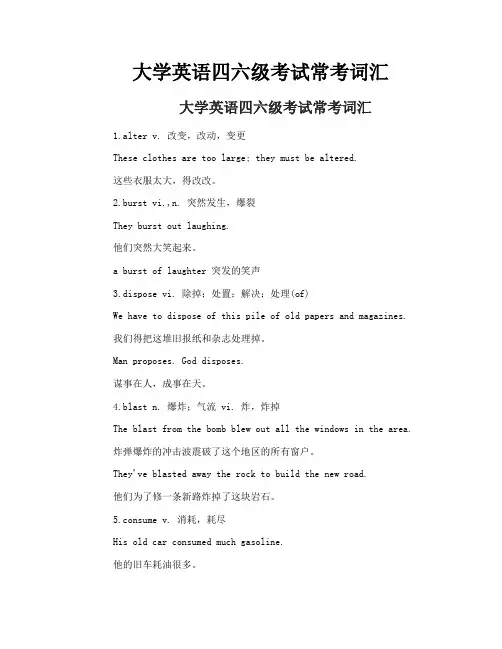 大学英语四六级考试常考词汇

大学英语四六级考试常考词汇

1.alter v. 改变，改动，变更

These clothes are too large; they must be altered.

这些衣服太大，得改改。

2.burst vi.,n. 突然发生，爆裂

They burst out laughing.

他们突然大笑起来。

a burst of laughter 突发的笑声

3.dispose vi. 除掉；处置；解决；处理(of)

We have to dispose of this pile of old papers and magazines.

我们得把这堆旧报纸和杂志处理掉。

Man proposes. God disposes.

谋事在人，成事在天。

4.blast n. 爆炸；气流 vi. 炸，炸掉

The blast from the bomb blew out all the windows in the area.

炸弹爆炸的冲击波震破了这个地区的所有窗户。

They've blasted away the rock to build the new road.

他们为了修一条新路炸掉了这块岩石。

5.consume v. 消耗，耗尽

His old car consumed much gasoline.

他的旧车耗油很多。